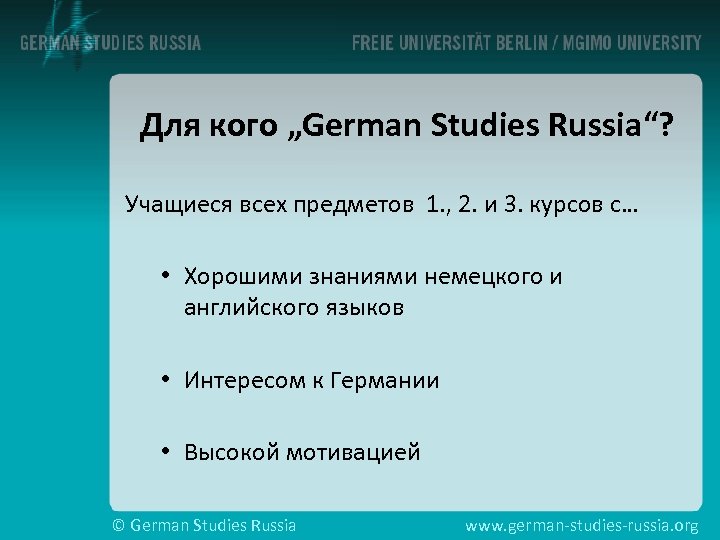 GERMAN STUDIES RUSSIA

FREIE UNIVERSITÄT BERLIN / MGIMO UNIVERSITY

Для кого „German Studies Russia“?

Учащиеся всех предметов 1., 2. и 3. курсов с…

• Хорошими знаниями немецкого и английского языков

• Интересом к Германии

• Высокой мотивацией

© German Studies Russia

www.german-studies-russia.org